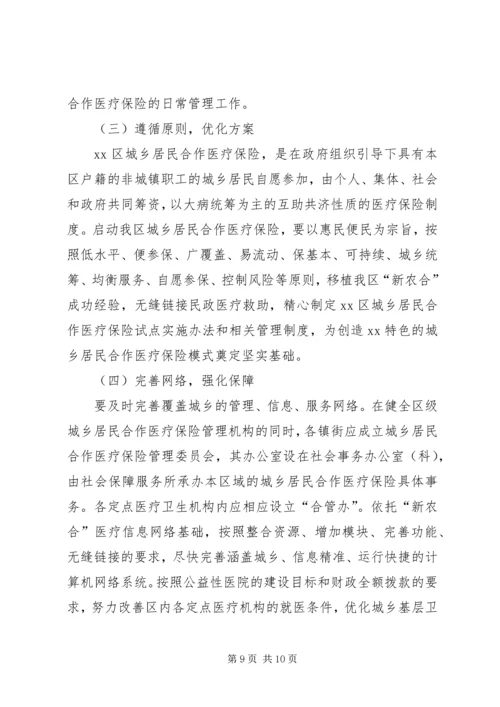 合作医疗保险的日常管理工作。

（三）遵循原则，优化方案

xx 区城乡居民合作医疗保险，是在政府组织引导下具有本区户籍的非城镇职工的城乡居民自愿参加，由个人、集体、社会和政府共同筹资，以大病统筹为主的互助共济性质的医疗保险制度。启动我区城乡居民合作医疗保险，要以惠民便民为宗旨，按照低水平、便参保、广覆盖、易流动、保基本、可持续、城乡统筹、均衡服务、自愿参保、控制风险等原则，移植我区“新农合”成功经验，无缝链接民政医疗救助，精心制定 xx 区城乡居民合作医疗保险试点实施办法和相关管理制度，为创造 xx 特色的城乡居民合作医疗保险模式奠定坚实基础。

（四）完善网络，强化保障

要及时完善覆盖城乡的管理、信息、服务网络。在健全区级城乡居民合作医疗保险管理机构的同时，各镇街应成立城乡居民合作医疗保险管理委员会，其办公室设在社会事务办公室（科），由社会保障服务所承办本区域的城乡居民合作医疗保险具体事务。各定点医疗卫生机构内应相应设立“合管办”。依托“新农合”医疗信息网络基础，按照整合资源、增加模块、完善功能、无缝链接的要求，尽快完善涵盖城乡、信息精准、运行快捷的计算机网络系统。按照公益性医院的建设目标和财政全额拨款的要求，努力改善区内各定点医疗机构的就医条件，优化城乡基层卫

第 9 页 共 10 页